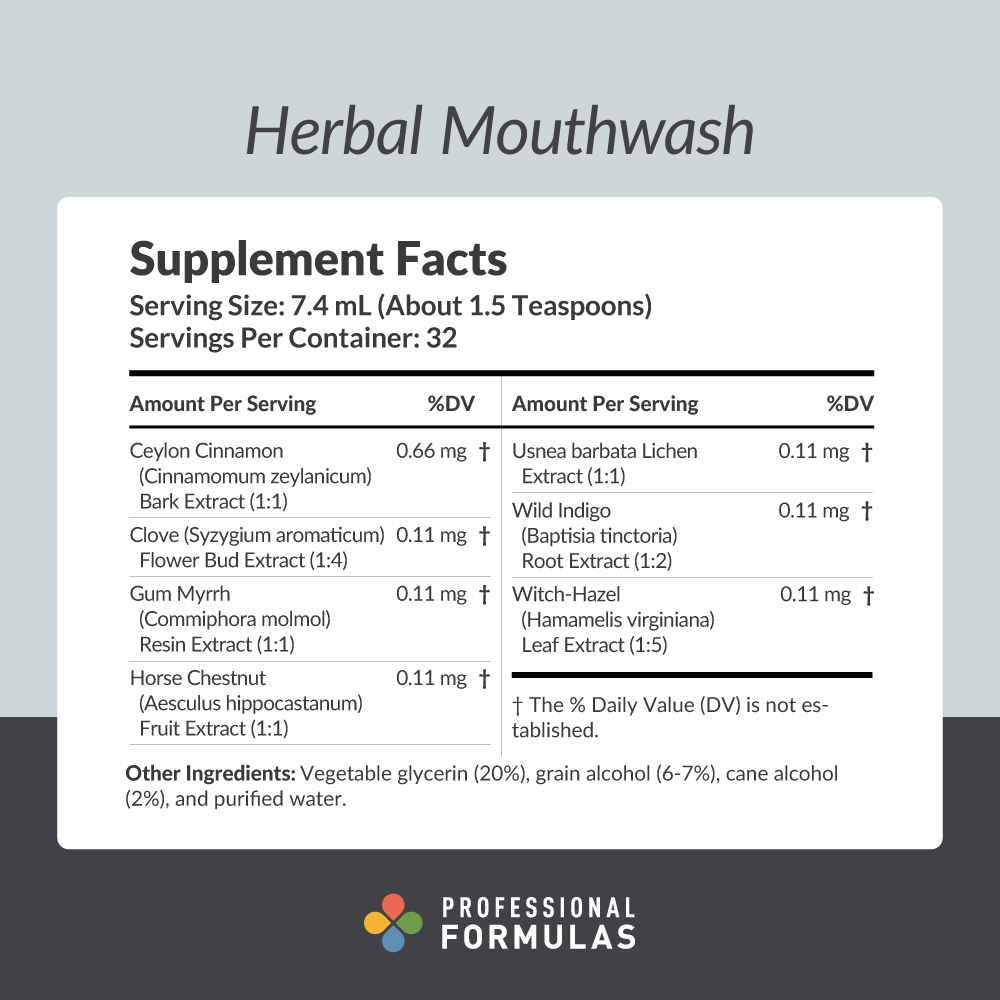 Herbal Mouthwash

Supplement Facts
Serving Size: 7.4 mL (About 1.5 Teaspoons)
Servings Per Container: 32

| Amount Per Serving | %DV |
|---|---|
| Ceylon Cinnamon (Cinnamomum zeylanicum) Bark Extract (1:1) | 0.66 mg † |
| Clove (Syzygium aromaticum) Flower Bud Extract (1:4) | 0.11 mg † |
| Gum Myrrh (Commiphora molmol) Resin Extract (1:1) | 0.11 mg † |
| Horse Chestnut (Aesculus hippocastanum) Fruit Extract (1:1) | 0.11 mg † |

| Amount Per Serving | %DV |
|---|---|
| Usnea barbata Lichen Extract (1:1) | 0.11 mg † |
| Wild Indigo (Baptisia tinctoria) Root Extract (1:2) | 0.11 mg † |
| Witch-Hazel (Hamamelis virginiana) Leaf Extract (1:5) | 0.11 mg † |

† The % Daily Value (DV) is not established.

Other Ingredients: Vegetable glycerin (20%), grain alcohol (6-7%), cane alcohol (2%), and purified water.

PROFESSIONAL
FORMULAS